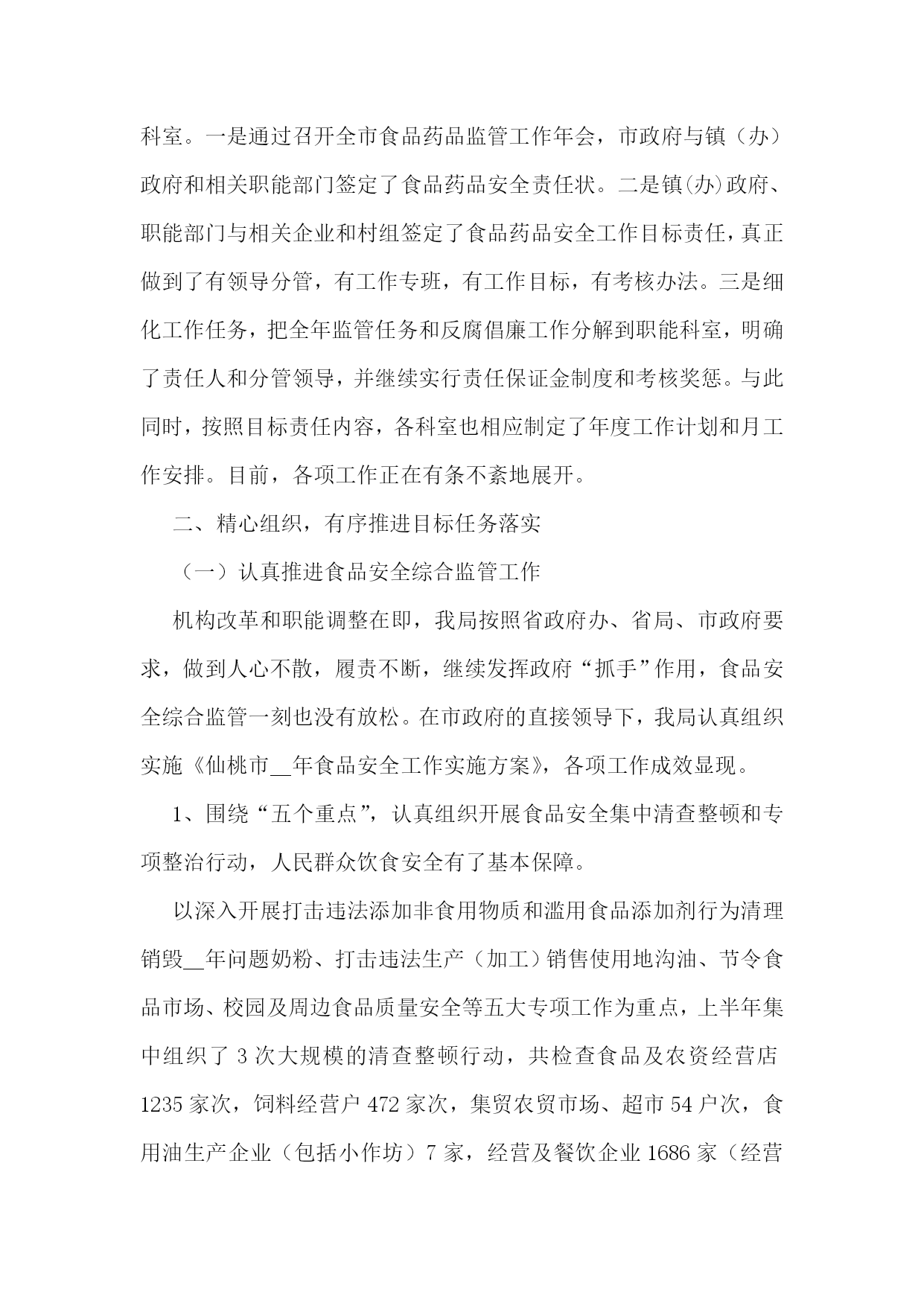 科室。一是通过召开全市食品药品监管工作年会，市政府与镇（办）政府和相关职能部门签定了食品药品安全责任状。二是镇(办)政府、职能部门与相关企业和村组签定了食品药品安全工作目标责任，真正做到了有领导分管，有工作专班，有工作目标，有考核办法。三是细化工作任务，把全年监管任务和反腐倡廉工作分解到职能科室，明确了责任人和分管领导，并继续实行责任保证金制度和考核奖惩。与此同时，按照目标责任内容，各科室也相应制定了年度工作计划和月工作安排。目前，各项工作正在有条不紊地展开。

二、精心组织，有序推进目标任务落实

（一）认真推进食品安全综合监管工作

机构改革和职能调整在即，我局按照省政府办、省局、市政府要求，做到人心不散，履责不断，继续发挥政府“抓手”作用，食品安全综合监管一刻也没有放松。在市政府的直接领导下，我局认真组织实施《仙桃市__年食品安全工作实施方案》，各项工作成效显现。

1、围绕“五个重点”，认真组织开展食品安全集中清查整顿和专项整治行动，人民群众饮食安全有了基本保障。

以深入开展打击违法添加非食用物质和滥用食品添加剂行为清理销毁__年问题奶粉、打击违法生产（加工）销售使用地沟油、节令食品市场、校园及周边食品质量安全等五大专项工作为重点，上半年集中组织了 3 次大规模的清查整顿行动，共检查食品及农资经营店 1235 家次，饲料经营户 472 家次，集贸农贸市场、超市 54 户次，食用油生产企业（包括小作坊）7 家，经营及餐饮企业 1686 家（经营